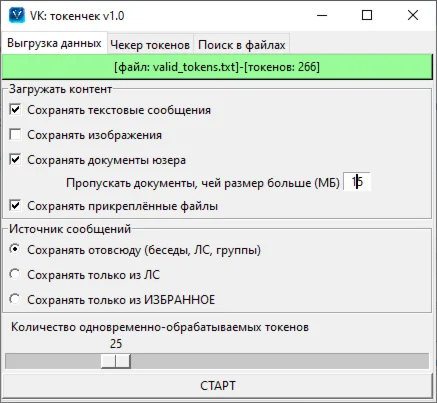 VK: токенчек v1.0

Выгрузка данных
Чекер токенов
Поиск в файлах

[файл: valid_tokens.txt]-[токенов: 266]

Загружать контент

Сохранять текстовые сообщения

Сохранять изображения

Сохранять документы юзера

Пропускать документы, чей размер больше (МБ) 15

Сохранять прикреплённые файлы

Источник сообщений

Сохранять отовсюду (беседы, ЛС, группы)

Сохранять только из ЛС

Сохранять только из ИЗБРАННОЕ

Количество одновременно-обрабатываемых токенов

25

СТАРТ